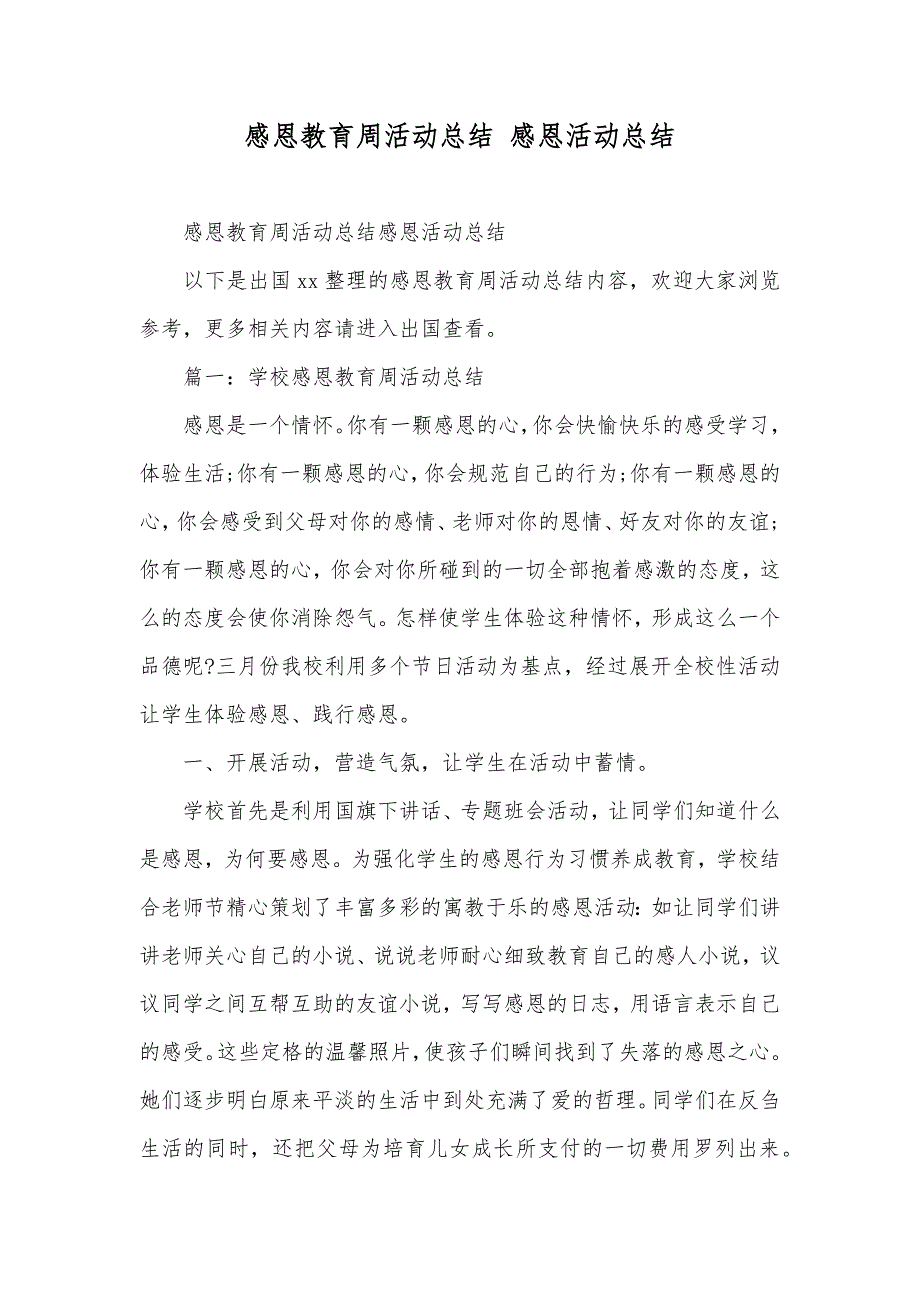 感恩教育周活动总结 感恩活动总结

感恩教育周活动总结感恩活动总结

以下是出国xx整理的感恩教育周活动总结内容，欢迎大家浏览参考，更多相关内容请进入出国查看。

篇一：学校感恩教育周活动总结

感恩是一个情怀。你有一颗感恩的心，你会快愉快乐的感受学习，体验生活；你有一颗感恩的心，你会规范自己的行为；你有一颗感恩的心，你会感受到父母对你的感情、老师对你的恩情、好友对你的友谊；你有一颗感恩的心，你会对你所碰到的一切全部抱着感激的态度，这么的态度会使你消除怨气。怎样使学生体验这种情怀，形成这么一个品德呢?三月份我校利用多个节日活动为基点，经过展开全校性活动让学生体验感恩、践行感恩。

一、开展活动，营造气氛，让学生在活动中蓄情。

学校首先是利用国旗下讲话、专题班会活动，让同学们知道什么是感恩，为何要感恩。为强化学生的感恩行为习惯养成教育，学校结合老师节精心策划了丰富多彩的寓教于乐的感恩活动：如让同学们讲讲老师关心自己的小说、说说老师耐心细致教育自己的感人小说，议议同学之间互帮互助的友谊小说，写写感恩的日志，用语言表示自己的感受。这些定格的温馨照片，使孩子们瞬间找到了失落的感恩之心。她们逐步明白原来平淡的生活中到处充满了爱的哲理。同学们在反刍生活的同时，还把父母为培育儿女成长所支付的一切费用罗列出来。